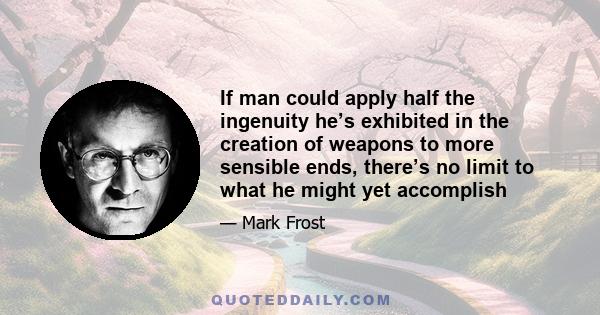 If man could apply half the ingenuity he’s exhibited in the creation of weapons to more sensible ends, there’s no limit to what he might yet accomplish

— Mark Frost

QUOTEDDAILY.COM